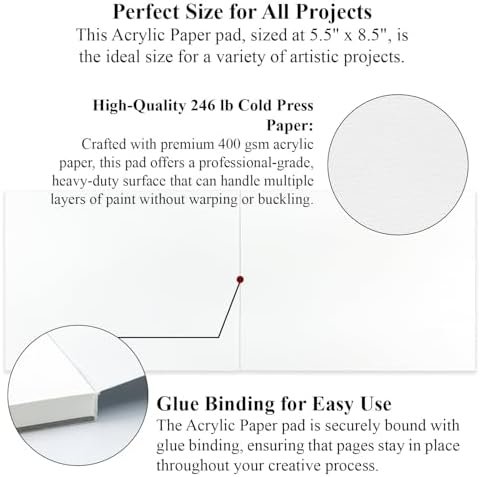 Perfect Size for All Projects
This Acrylic Paper pad, sized at 5.5" x 8.5", is the ideal size for a variety of artistic projects.

High-Quality 246 lb Cold Press Paper:
Crafted with premium 400 gsm acrylic paper, this pad offers a professional-grade, heavy-duty surface that can handle multiple layers of paint without warping or buckling.

Glue Binding for Easy Use
The Acrylic Paper pad is securely bound with glue binding, ensuring that pages stay in place throughout your creative process.